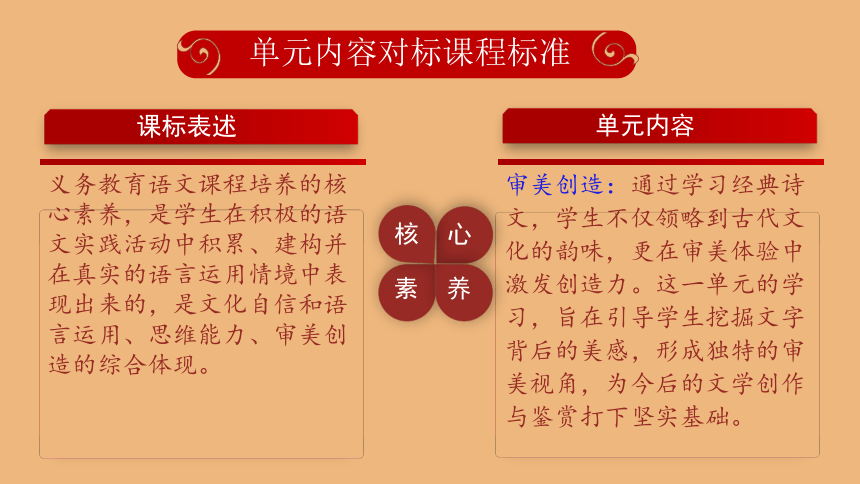 单元内容对标课程标准

课标表述

义务教育语文课程培养的核心素养，是学生在积极的语文实践活动中积累、建构并在真实的语言运用情境中表现出来的，是文化自信和语言运用、思维能力、审美创造的综合体现。

核 心
素 养

单元内容

审美创造：通过学习经典诗文，学生不仅领略到古代文化的韵味，更在审美体验中激发创造力。这一单元的学习，旨在引导学生挖掘文字背后的美感，形成独特的审美视角，为今后的文学创作与鉴赏打下坚实基础。